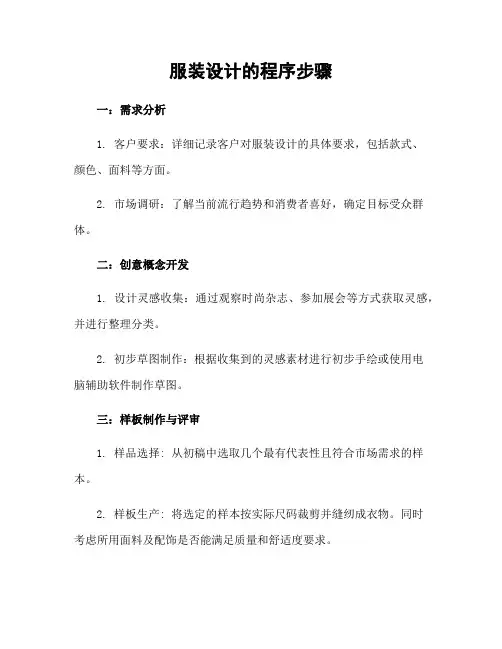 服装设计的程序步骤

一：需求分析

1. 客户要求：详细记录客户对服装设计的具体要求，包括款式、颜色、面料等方面。

2. 市场调研：了解当前流行趋势和消费者喜好，确定目标受众群体。

二：创意概念开发

1. 设计灵感收集：通过观察时尚杂志、参加展会等方式获取灵感，并进行整理分类。

2. 初步草图制作：根据收集到的灵感素材进行初步手绘或使用电脑辅助软件制作草图。

三：样板制作与评审

1. 样品选择：从初稿中选取几个最有代表性且符合市场需求的样本。

2. 样板生产：将选定的样本按实际尺码裁剪并缝纫成衣物。同时考虑所用面料及配饰是否能满足质量和舒适度要求。